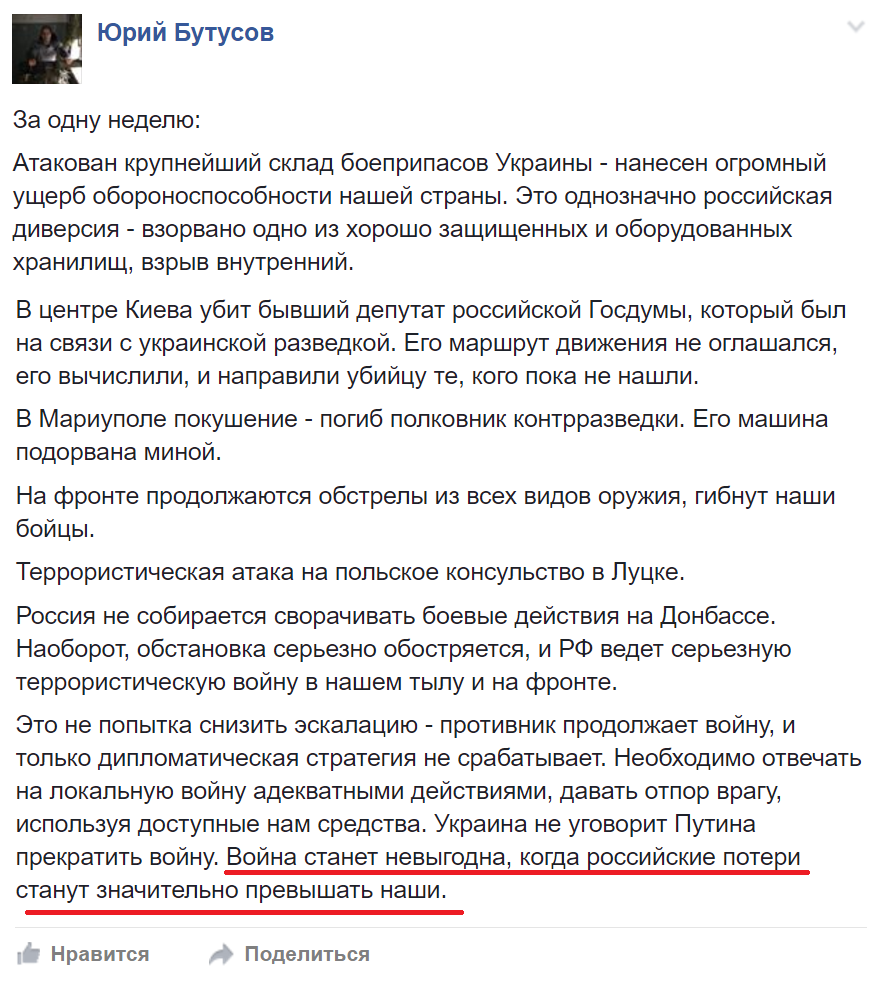 Юрий Бутусов

За одну неделю:

Атакован крупнейший склад боеприпасов Украины - нанесен огромный ущерб обороноспособности нашей страны. Это однозначно российская диверсия - взорвано одно из хорошо защищенных и оборудованных хранилищ, взрыв внутренний.

В центре Киева убит бывший депутат российской Госдумы, который был на связи с украинской разведкой. Его маршрут движения не оглашался, его вычислили, и направили убийцу те, кого пока не нашли.

В Мариуполе покушение - погиб полковник контрразведки. Его машина подорвана миной.

На фронте продолжаются обстрелы из всех видов оружия, гибнут наши бойцы.

Террористическая атака на польское консульство в Луцке.

Россия не собирается сворачивать боевые действия на Донбассе. Наоборот, обстановка серьезно обостряется, и РФ ведет серьезную террористическую войну в нашем тылу и на фронте.

Это не попытка снизить эскалацию - противник продолжает войну, и только дипломатическая стратегия не срабатывает. Необходимо отвечать на локальную войну адекватными действиями, давать отпор врагу, используя доступные нам средства. Украина не уговорит Путина прекратить войну. Война станет невыгодна, когда российские потери станут значительно превышать наши.

Нравится Поделиться